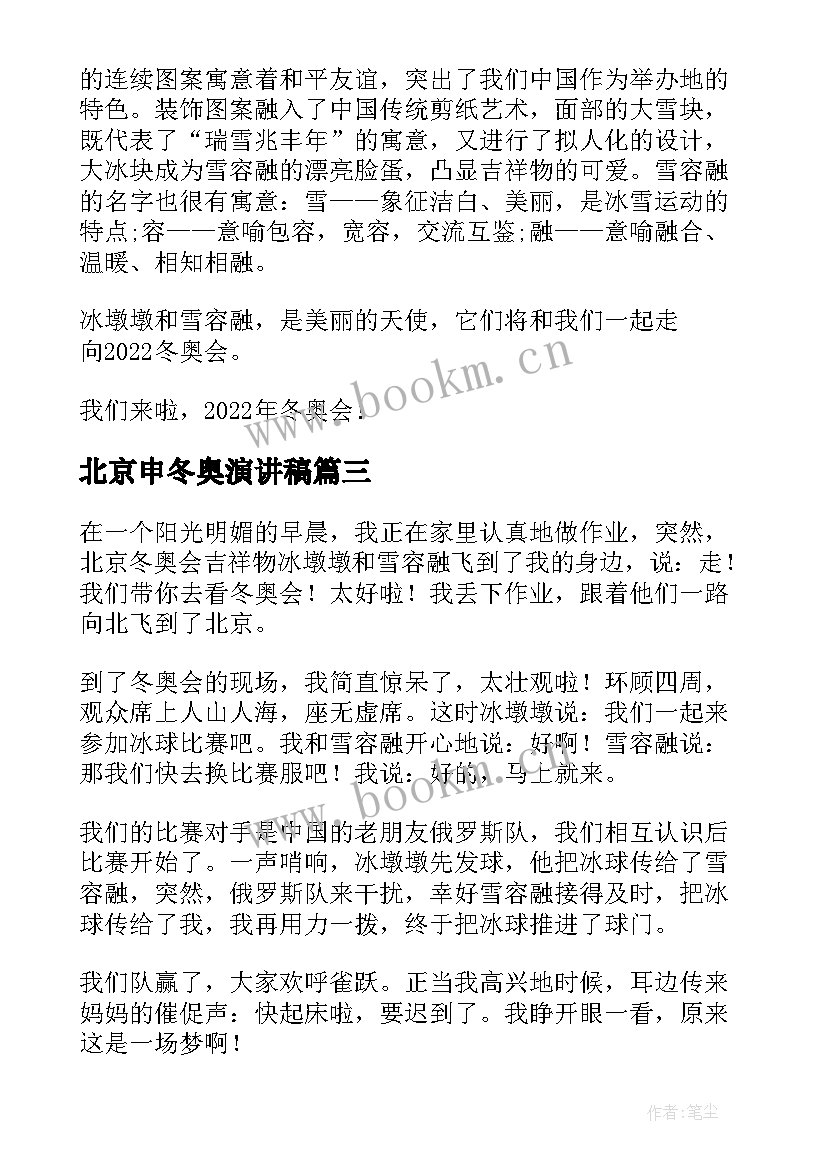 的连续图案寓意着和平友谊，突出了我们中国作为举办地的特色。装饰图案融入了中国传统剪纸艺术，面部的大雪块，既代表了“瑞雪兆丰年”的寓意，又进行了拟人化的设计，大冰块成为雪容融的漂亮脸蛋，凸显吉祥物的可爱。雪容融的名字也很有寓意：雪——象征洁白、美丽，是冰雪运动的特点;容——意喻包容，宽容，交流互鉴;融——意喻融合、温暖、相知相融。

冰墩墩和雪容融，是美丽的天使，它们将和我们一起走向2022冬奥会。

我们来啦，2022年冬奥会.

www.bookm.cn

北京申冬奥演讲稿篇三

在一个阳光明媚的早晨，我正在家里认真地做作业，突然，北京冬奥会吉祥物冰墩墩和雪容融飞到了我的身边，说：走！我们带你去看冬奥会！太好啦！我丢下作业，跟着他们一路向北飞到了北京。

到了冬奥会的现场，我简直惊呆了，太壮观啦！环顾四周，观众席上人山人海，座无虚席。这时冰墩墩说：我们一起来参加冰球比赛吧。我和雪容融开心地说：好啊！雪容融说：那我们快去换比赛服吧！我说：好的，马上就来。

www.bookm.cn

我们的比赛对手是中国的老朋友俄罗斯队，我们相互认识后比赛开始了。一声哨响，冰墩墩先发球，他把冰球传给了雪容融，突然，俄罗斯队来干扰，幸好雪容融接得及时，把冰球传给了我，我再用力一拨，终于把冰球推进了球门。

我们队赢了，大家欢呼雀跃。正当我高兴地时候，耳边传来妈妈的催促声：快起床啦，要迟到了。我睁开眼一看，原来这是一场梦啊！

作者：笔尘